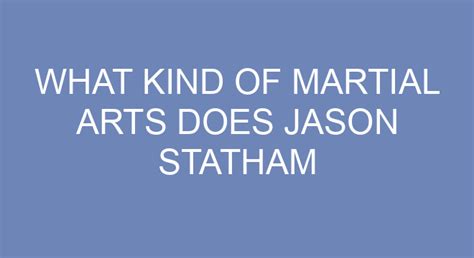 WHAT KIND OF MARTIAL ARTS DOES JASON STATHAM